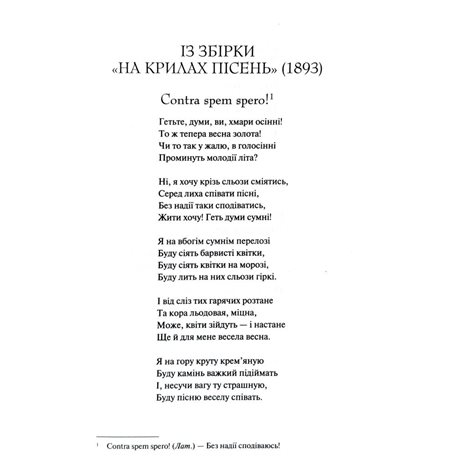 ІЗ ЗБІРКИ
«НА КРИЛАХ ПІСЕНЬ» (1893)

Contra spem spero!$^1$

Гетьте, думи, ви, хмари осінні!
То ж тепера весна золота!
Чи то так у жалю, в голосінні
Проминуть молодії літа?

Ні, я хочу крізь сльози сміятись,
Серед лиха співати пісні,
Без надії таки сподіватись,
Жити хочу! Геть думи сумні!

Я на вбогім сумнім перелозі
Буду сіять барвисті квітки,
Буду сіять квітки на морозі,
Буду лить на них сльози гіркі.

І від сліз тих гарячих розтане
Та кора льодовая, міцна,
Може, квіти зійдуть — і настане
Ще й для мене весела весна.

Я на гору круту крем'яную
Буду камінь важкий підіймать
І, несучи вагу ту страшную,
Буду пісню веселу співать.

$^1$ Contra spem spero! (Лат.) — Без надії сподіваюсь!